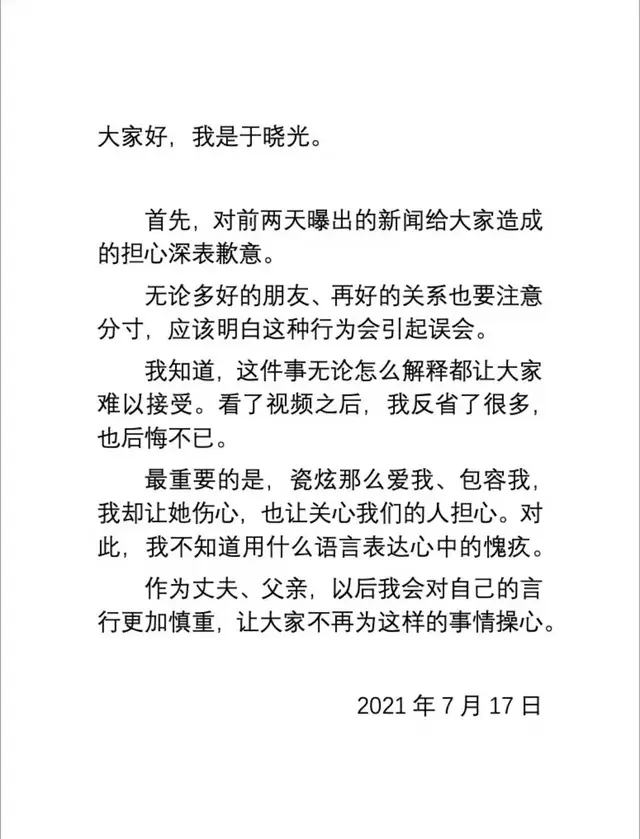 大家好，我是于晓光。

首先，对前两天曝出的新闻给大家造成的担心深表歉意。

无论多好的朋友、再好的关系也要注意分寸，应该明白这种行为会引起误会。

我知道，这件事无论怎么解释都让大家难以接受。看了视频之后，我反省了很多，也后悔不已。

最重要的是，瓷炫那么爱我、包容我，我却让她伤心，也让关心我们的人担心。对此，我不知道用什么语言表达心中的愧疚。

作为丈夫、父亲，以后我会对自己的言行更加慎重，让大家不再为这样的事情操心。

2021 年 7 月 17 日